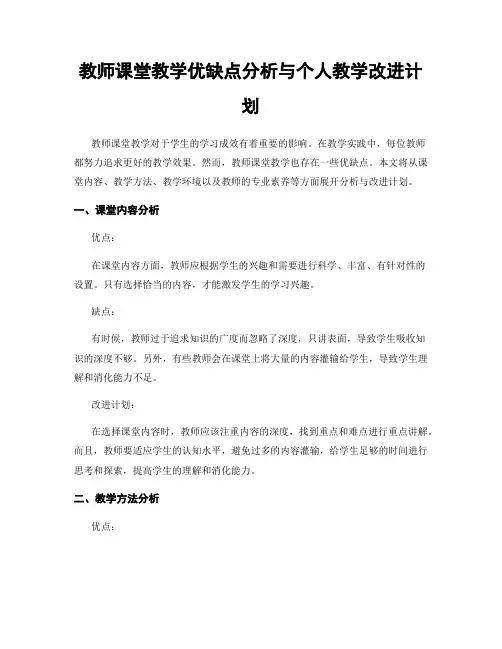 教师课堂教学优缺点分析与个人教学改进计划

教师课堂教学对于学生的学习成效有着重要的影响。在教学实践中，每位教师都努力追求更好的教学效果。然而，教师课堂教学也存在一些优缺点。本文将从课堂内容、教学方法、教学环境以及教师的专业素养等方面展开分析与改进计划。

一、课堂内容分析

优点：

在课堂内容方面，教师应根据学生的兴趣和需要进行科学、丰富、有针对性的设置。只有选择恰当的内容，才能激发学生的学习兴趣。

缺点：

有时候，教师过于追求知识的广度而忽略了深度，只讲表面，导致学生吸收知识的深度不够。另外，有些教师会在课堂上将大量的内容灌输给学生，导致学生理解和消化能力不足。

改进计划：

在选择课堂内容时，教师应该注重内容的深度，找到重点和难点进行重点讲解。而且，教师要适应学生的认知水平，避免过多的内容灌输，给学生足够的时间进行思考和探索，提高学生的理解和消化能力。

二、教学方法分析

优点：